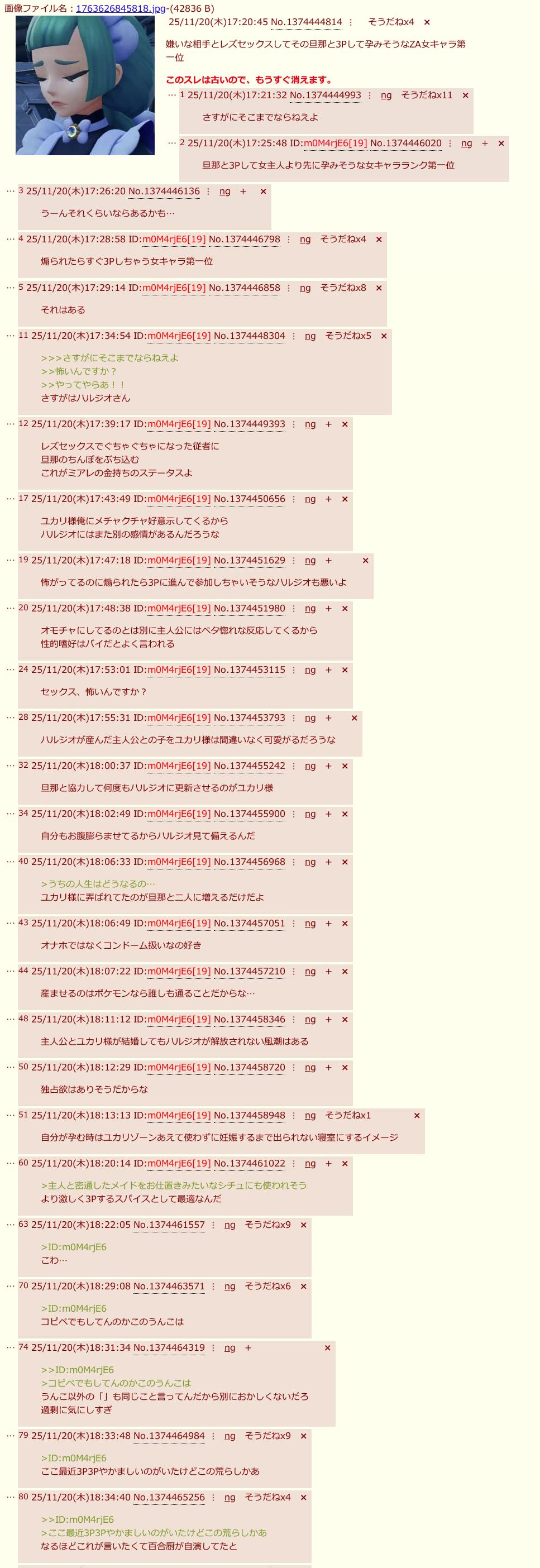 画像ファイル名：1763626845818.jpg-(42836 B)
25/11/20(木)17:20:45 No.1374444814 ⋮ そうだねx4 ×
嫌いな相手とレズセックスしてその旦那と3Pして孕みそうなZA女キャラ第一位
このスレは古いので、もうすぐ消えます。

… 1 25/11/20(木)17:21:32 No.1374444993 ⋮ ng そうだねx11 ×
さすがにそこまでならねえよ

… 2 25/11/20(木)17:25:48 ID:m0M4rjE6[19] No.1374446020 ⋮ ng + ×
旦那と3Pして女主人より先に孕みそうな女キャラランク第一位

… 3 25/11/20(木)17:26:20 No.1374446136 ⋮ ng + ×
うーんそれくらいならあるかも…

… 4 25/11/20(木)17:28:58 ID:m0M4rjE6[19] No.1374446798 ⋮ ng そうだねx4 ×
煽られたらすぐ3Pしちゃう女キャラ第一位

… 5 25/11/20(木)17:29:14 ID:m0M4rjE6[19] No.1374446858 ⋮ ng そうだねx8 ×
それはある

… 11 25/11/20(木)17:34:54 ID:m0M4rjE6[19] No.1374448304 ⋮ ng そうだねx5 ×
>>>さすがにそこまでならねえよ
>>怖いんですか？
>>やってやらあ！！
さすがはハルジオさん

… 12 25/11/20(木)17:39:17 ID:m0M4rjE6[19] No.1374449393 ⋮ ng + ×
レズセックスでぐちゃぐちゃになった従者に
旦那のちんぽをぶち込む
これがミアレの金持ちのステータスよ

… 17 25/11/20(木)17:43:49 ID:m0M4rjE6[19] No.1374450656 ⋮ ng + ×
ユカリ様俺にメチャクチャ好意示してくるから
ハルジオにはまた別の感情があるんだろうな

… 19 25/11/20(木)17:47:18 ID:m0M4rjE6[19] No.1374451629 ⋮ ng + ×
怖がってるのに煽られたら3Pに進んで参加しちゃいそうなハルジオも悪いよ

… 20 25/11/20(木)17:48:38 ID:m0M4rjE6[19] No.1374451980 ⋮ ng + ×
オモチャにしてるのとは別に主人公にはベタ惚れな反応してくるから
性的嗜好はバイだとよく言われる

… 24 25/11/20(木)17:53:01 ID:m0M4rjE6[19] No.1374453115 ⋮ ng + ×
セックス、怖いんですか？

… 28 25/11/20(木)17:55:31 ID:m0M4rjE6[19] No.1374453793 ⋮ ng + ×
ハルジオが産んだ主人公との子をユカリ様は間違いなく可愛がるだろうな

… 32 25/11/20(木)18:00:37 ID:m0M4rjE6[19] No.1374455242 ⋮ ng + ×
旦那と協力して何度もハルジオに更新させるのがユカリ様

… 34 25/11/20(木)18:02:49 ID:m0M4rjE6[19] No.1374455900 ⋮ ng + ×
自分もお腹膨らませてるからハルジオ見て備えるんだ

… 40 25/11/20(木)18:06:33 ID:m0M4rjE6[19] No.1374456968 ⋮ ng + ×
>うちの人生はどうなるの…
ユカリ様に弄ばれてたのが旦那と二人に増えるだけだよ

… 43 25/11/20(木)18:06:49 ID:m0M4rjE6[19] No.1374457051 ⋮ ng + ×
オナホではなくコンドーム扱いなの好き

… 44 25/11/20(木)18:07:22 ID:m0M4rjE6[19] No.1374457210 ⋮ ng + ×
産ませるのはポケモンなら誰しも通ることだからな…

… 48 25/11/20(木)18:11:12 ID:m0M4rjE6[19] No.1374458346 ⋮ ng + ×
主人公とユカリ様が結婚してもハルジオが解放されない風潮はある

… 50 25/11/20(木)18:12:29 ID:m0M4rjE6[19] No.1374458720 ⋮ ng + ×
独占欲はありそうだからな

… 51 25/11/20(木)18:13:13 ID:m0M4rjE6[19] No.1374458948 ⋮ ng そうだねx1 ×
自分が孕む時はユカリゾーンあえて使わずに妊娠するまで出られない寝室にするイメージ

… 60 25/11/20(木)18:20:14 ID:m0M4rjE6[19] No.1374461022 ⋮ ng + ×
>主人と密通したメイドをお仕置きみたいなシチュにも使われそう
より激しく3Pするスパイスとして最適なんだ

… 63 25/11/20(木)18:22:05 No.1374461557 ⋮ ng そうだねx9 ×
>ID:m0M4rjE6
こわ…

… 70 25/11/20(木)18:29:08 No.1374463571 ⋮ ng そうだねx6 ×
>ID:m0M4rjE6
コピペでもしてんのかこのうんこは

… 74 25/11/20(木)18:31:34 No.1374464319 ⋮ ng + ×
>>ID:m0M4rjE6
>コピペでもしてんのかこのうんこは
うんこ以外の「」も同じこと言ってんだから別におかしくないだろ
過剰に気にしすぎ

… 79 25/11/20(木)18:33:48 No.1374464984 ⋮ ng そうだねx9 ×
>ID:m0M4rjE6
ここ最近3P3Pやかましいのがいたけどこの荒らしかあ

… 80 25/11/20(木)18:34:40 No.1374465256 ⋮ ng そうだねx4 ×
>>ID:m0M4rjE6
>ここ最近3P3Pやかましいのがいたけどこの荒らしかあ
なるほどこれが言いたくて百合厨が自演してたと